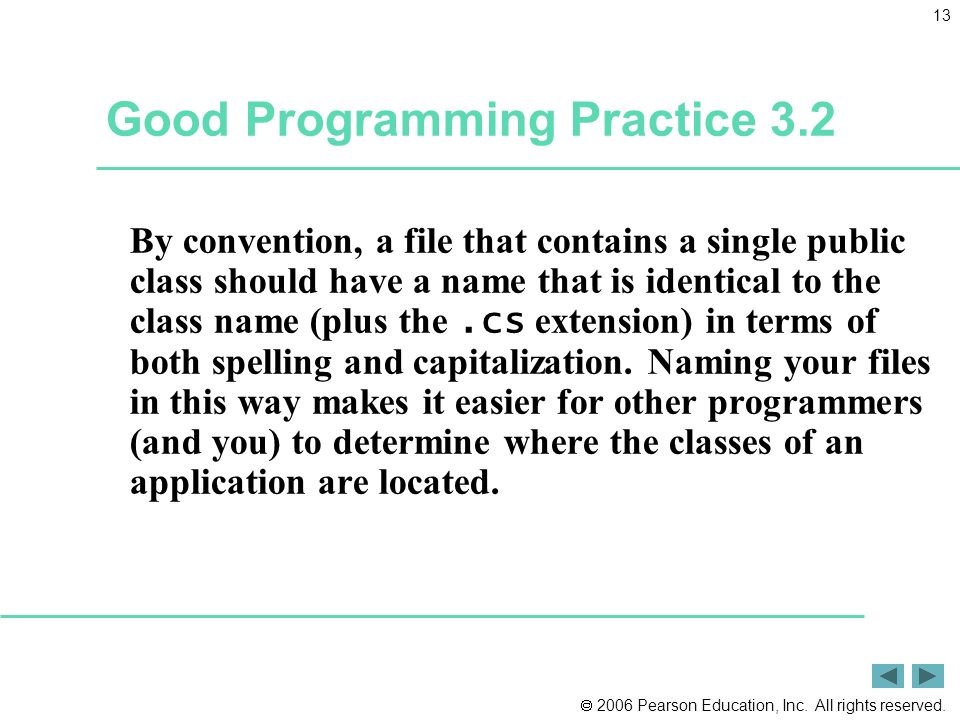 13

Good Programming Practice 3.2

By convention, a file that contains a single public class should have a name that is identical to the class name (plus the .cs extension) in terms of both spelling and capitalization. Naming your files in this way makes it easier for other programmers (and you) to determine where the classes of an application are located.

© 2006 Pearson Education, Inc. All rights reserved.